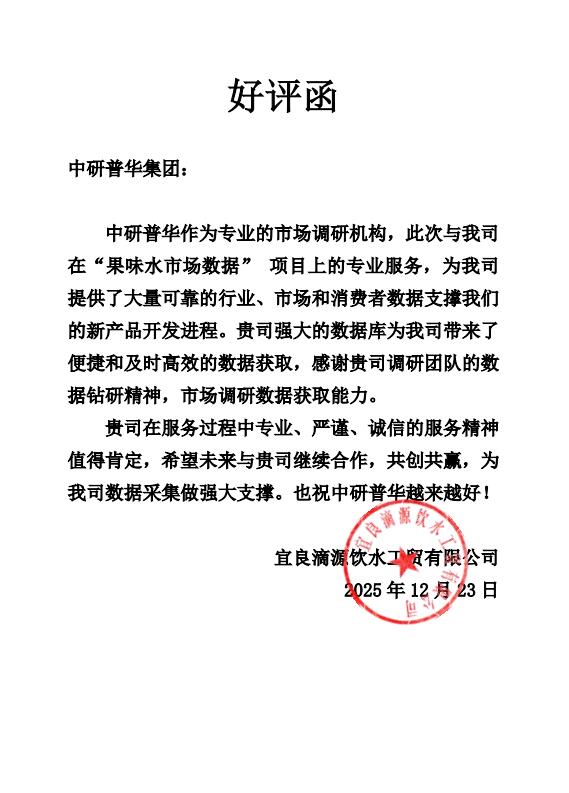 好评函

中研普华集团：

中研普华作为专业的市场调研机构，此次与我司在“果味水市场数据” 项目上的专业服务，为我司提供了大量可靠的行业、市场和消费者数据支撑我们的新产品开发进程。贵司强大的数据库为我司带来了便捷和及时高效的数据获取，感谢贵司调研团队的数据钻研精神，市场调研数据获取能力。

贵司在服务过程中专业、严谨、诚信的服务精神值得肯定，希望未来与贵司继续合作，共创共赢，为我司数据采集做强大支撑。也祝中研普华越来越好！

宜良滴源饮水工贸有限公司
2025 年 12 月 23 日

宜良滴源饮水工贸有限公司